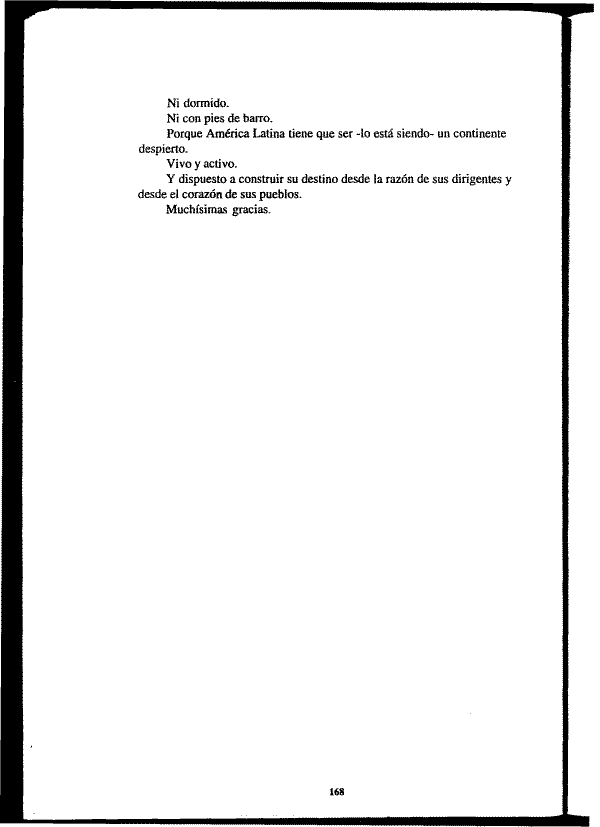 Ni dormido.

Ni con pies de barro.

Porque América Latina tiene que ser -lo está siendo- un continente despierto.

Vivo y activo.

Y dispuesto a construir su destino desde la razón de sus dirigentes y desde el corazón de sus pueblos.

Muchísimas gracias.

168